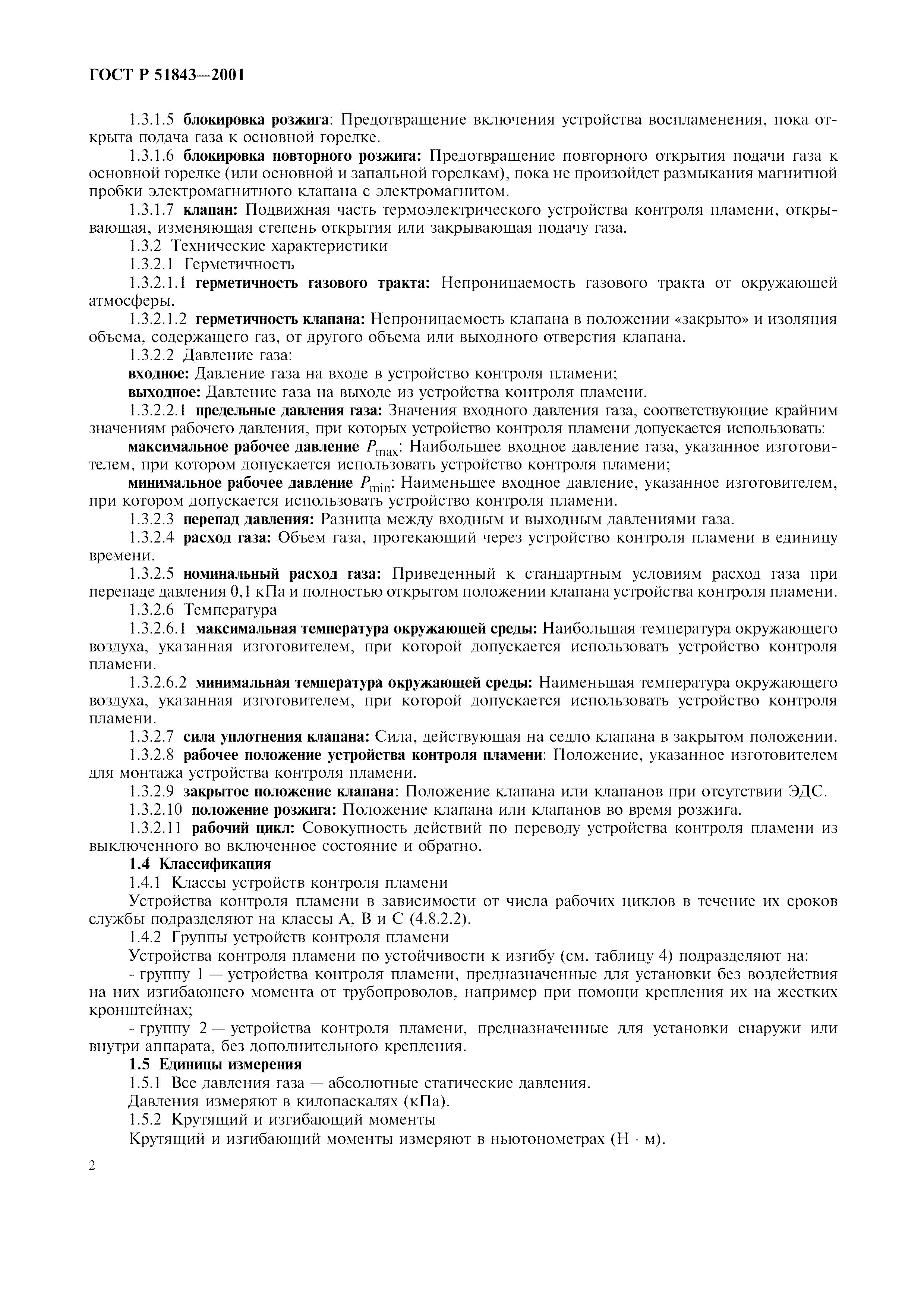 ГОСТ Р 51843—2001

1.3.1.5 блокировка розжига: Предотвращение включения устройства воспламенения, пока открыта подача газа к основной горелке.

1.3.1.6 блокировка повторного розжига: Предотвращение повторного открытия подачи газа к основной горелке (или основной и запальной горелкам), пока не произойдет размыкания магнитной пробки электромагнитного клапана с электромагнитом.

1.3.1.7 клапан: Подвижная часть термоэлектрического устройства контроля пламени, открывающая, изменяющая степень открытия или закрывающая подачу газа.

1.3.2 Технические характеристики

1.3.2.1 Герметичность

1.3.2.1.1 герметичность газового тракта: Непроницаемость газового тракта от окружающей атмосферы.

1.3.2.1.2 герметичность клапана: Непроницаемость клапана в положении «закрыто» и изоляция объема, содержащего газ, от другого объема или выходного отверстия клапана.

1.3.2.2 Давление газа:

входное: Давление газа на входе в устройство контроля пламени;

выходное: Давление газа на выходе из устройства контроля пламени.

1.3.2.2.1 предельные давления газа: Значения входного давления газа, соответствующие крайним значениям рабочего давления, при которых устройство контроля пламени допускается использовать:

максимальное рабочее давление $P_{max}$: Наибольшее входное давление газа, указанное изготовителем, при котором допускается использовать устройство контроля пламени;

минимальное рабочее давление $P_{min}$: Наименьшее входное давление, указанное изготовителем, при котором допускается использовать устройство контроля пламени.

1.3.2.3 перепад давления: Разница между входным и выходным давлениями газа.

1.3.2.4 расход газа: Объем газа, протекающий через устройство контроля пламени в единицу времени.

1.3.2.5 номинальный расход газа: Приведенный к стандартным условиям расход газа при перепаде давления 0,1 кПа и полностью открытом положении клапана устройства контроля пламени.

1.3.2.6 Температура

1.3.2.6.1 максимальная температура окружающей среды: Наибольшая температура окружающего воздуха, указанная изготовителем, при которой допускается использовать устройство контроля пламени.

1.3.2.6.2 минимальная температура окружающей среды: Наименьшая температура окружающего воздуха, указанная изготовителем, при которой допускается использовать устройство контроля пламени.

1.3.2.7 сила уплотнения клапана: Сила, действующая на седло клапана в закрытом положении.

1.3.2.8 рабочее положение устройства контроля пламени: Положение, указанное изготовителем для монтажа устройства контроля пламени.

1.3.2.9 закрытое положение клапана: Положение клапана или клапанов при отсутствии ЭДС.

1.3.2.10 положение розжига: Положение клапана или клапанов во время розжига.

1.3.2.11 рабочий цикл: Совокупность действий по переводу устройства контроля пламени из выключенного во включенное состояние и обратно.

1.4 Классификация

1.4.1 Классы устройств контроля пламени

Устройства контроля пламени в зависимости от числа рабочих циклов в течение их сроков службы подразделяют на классы А, В и С (4.8.2.2).

1.4.2 Группы устройств контроля пламени

Устройства контроля пламени по устойчивости к изгибу (см. таблицу 4) подразделяют на:

- группу 1 — устройства контроля пламени, предназначенные для установки без воздействия на них изгибающего момента от трубопроводов, например при помощи крепления их на жестких кронштейнах;

- группу 2 — устройства контроля пламени, предназначенные для установки снаружи или внутри аппарата, без дополнительного крепления.

1.5 Единицы измерения

1.5.1 Все давления газа — абсолютные статические давления.

Давления измеряют в килопаскалях (кПа).

1.5.2 Крутящий и изгибающий моменты

Крутящий и изгибающий моменты измеряют в ньютонометрах (Н · м).

2